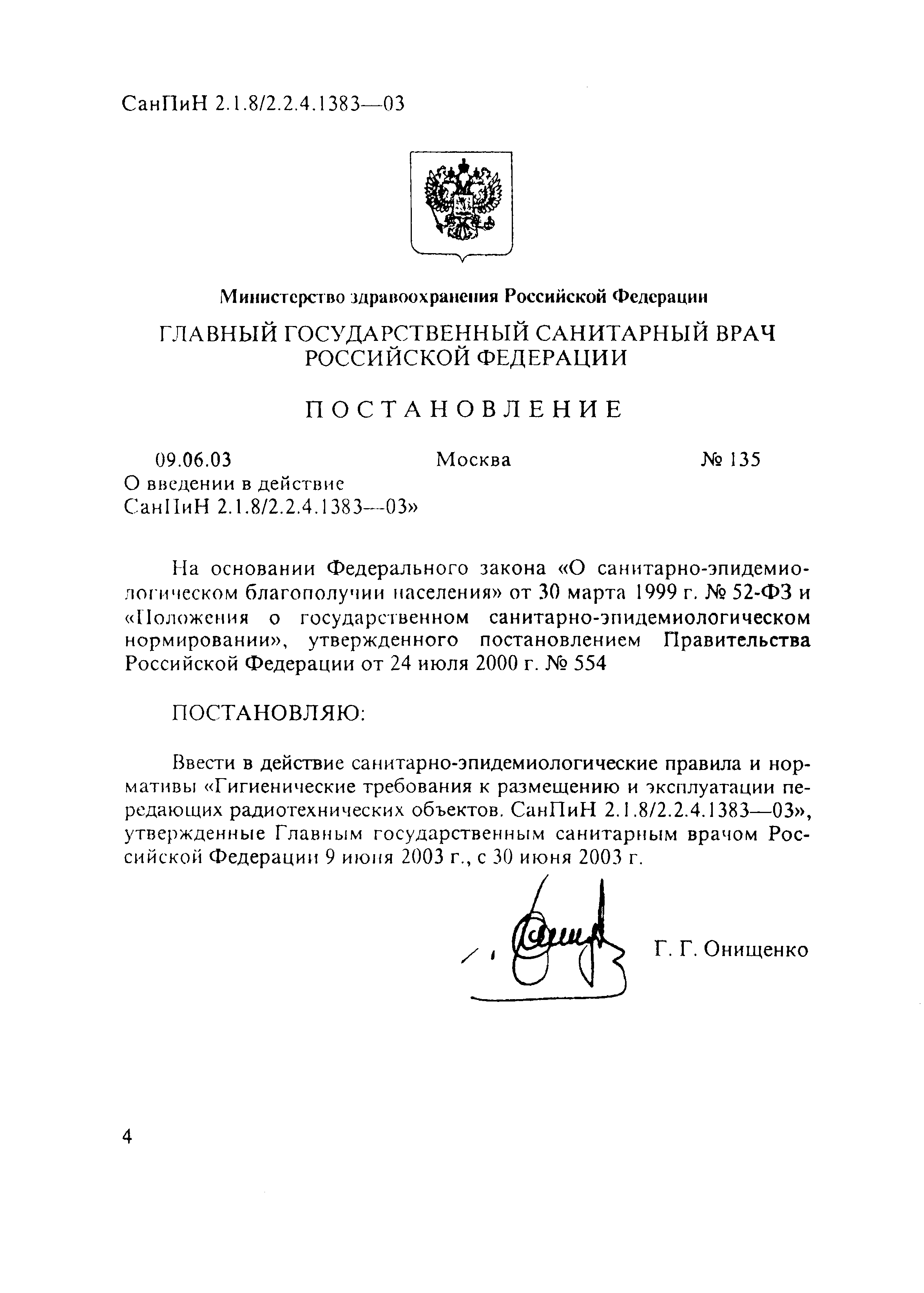 СанПиН 2.1.8/2.2.4.1383—03

Министерство здравоохранения Российской Федерации

ГЛАВНЫЙ ГОСУДАРСТВЕННЫЙ САНИТАРНЫЙ ВРАЧ РОССИЙСКОЙ ФЕДЕРАЦИИ

ПОСТАНОВЛЕНИЕ

09.06.03 Москва № 135

О введении в действие СанПиН 2.1.8/2.2.4.1383—03»

На основании Федерального закона «О санитарно-эпидемиологическом благополучии населения» от 30 марта 1999 г. № 52-ФЗ и «Положения о государственном санитарно-эпидемиологическом нормировании», утвержденного постановлением Правительства Российской Федерации от 24 июля 2000 г. № 554

ПОСТАНОВЛЯЮ:

Ввести в действие санитарно-эпидемиологические правила и нормативы «Гигиенические требования к размещению и эксплуатации передающих радиотехнических объектов. СанПиН 2.1.8/2.2.4.1383—03», утвержденные Главным государственным санитарным врачом Российской Федерации 9 июня 2003 г., с 30 июня 2003 г.

Г. Г. Онищенко

4